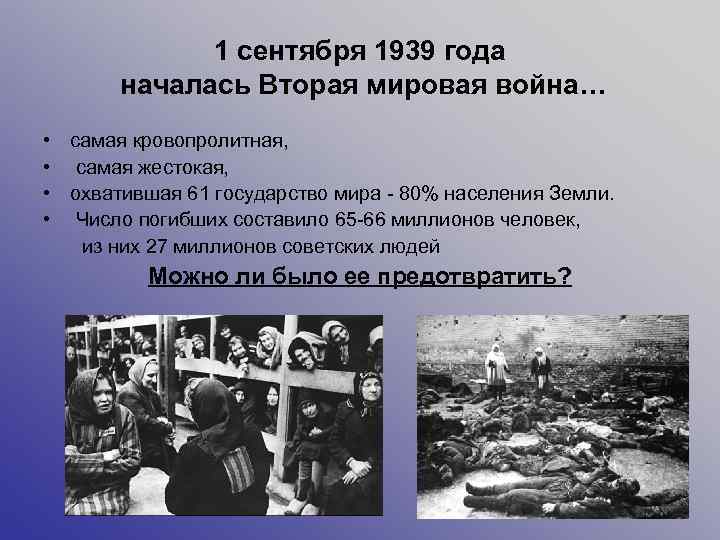 1 сентября 1939 года началась Вторая мировая война…

• самая кровопролитная,
• самая жестокая,
• охватившая 61 государство мира - 80% населения Земли.
• Число погибших составило 65-66 миллионов человек, из них 27 миллионов советских людей

Можно ли было ее предотвратить?